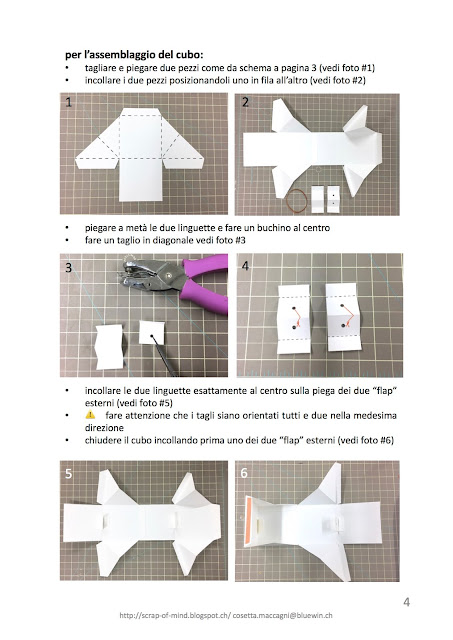 **per l'assemblaggio del cubo:**
• tagliare e piegare due pezzi come da schema a pagina 3 (vedi foto #1)
• incollare i due pezzi posizionandoli uno in fila all'altro (vedi foto #2)

1

2

• piegare a metà le due linguette e fare un buchino al centro
• fare un taglio in diagonale vedi foto #3

3

4

• incollare le due linguette esattamente al centro sulla piega dei due "flap" esterni (vedi foto #5)
• ⚠ fare attenzione che i tagli siano orientati tutti e due nella medesima direzione
• chiudere il cubo incollando prima uno dei due "flap" esterni (vedi foto #6)

5

6

4

http://scrap-of-mind.blogspot.ch/ cosetta.maccagni@bluewin.ch